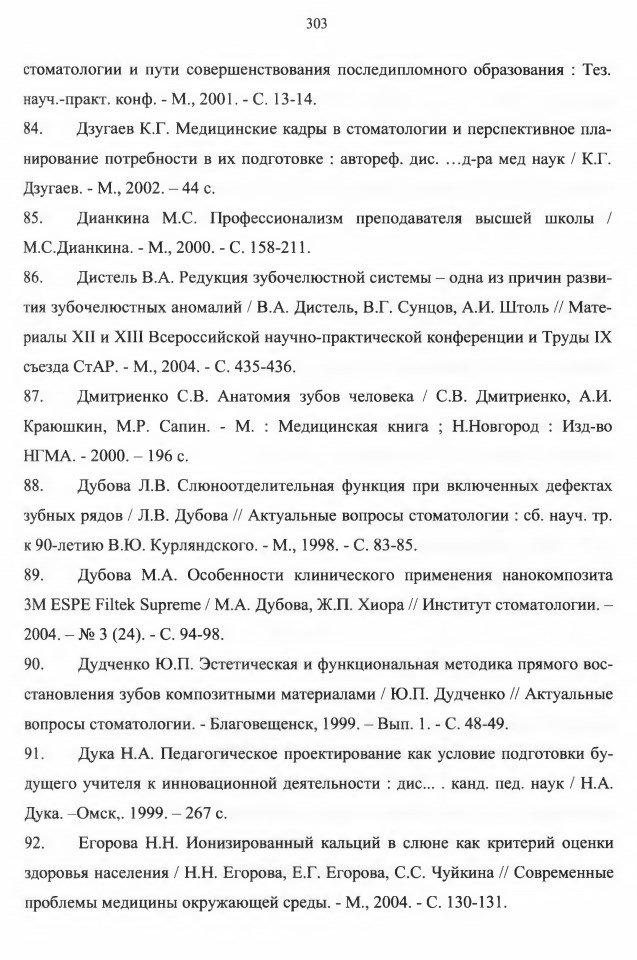 303

стоматологии и пути совершенствования последипломного образования : Тез. науч.-практ. конф. - М., 2001. - С. 13-14.

84. Дзугаев К.Г. Медицинские кадры в стоматологии и перспективное планирование потребности в их подготовке : автореф. дис. …д-ра мед наук / К.Г. Дзугаев. - М., 2002. – 44 с.

85. Дианкина М.С. Профессионализм преподавателя высшей школы / М.С.Дианкина. - М., 2000. - С. 158-211.

86. Дистель В.А. Редукция зубочелюстной системы – одна из причин развития зубочелюстных аномалий / В.А. Дистель, В.Г. Сунцов, А.И. Штоль // Материалы XII и XIII Всероссийской научно-практической конференции и Труды IX съезда СтАР. - М., 2004. - С. 435-436.

87. Дмитриенко С.В. Анатомия зубов человека / С.В. Дмитриенко, А.И. Краюшкин, М.Р. Сапин. - М. : Медицинская книга ; Н.Новгород : Изд-во НГМА. - 2000. – 196 с.

88. Дубова Л.В. Слюноотделительная функция при включенных дефектах зубных рядов / Л.В. Дубова // Актуальные вопросы стоматологии : сб. науч. тр. к 90-летию В.Ю. Курляндского. - М., 1998. - С. 83-85.

89. Дубова М.А. Особенности клинического применения нанокомпозита 3M ESPE Filtek Supreme / М.А. Дубова, Ж.П. Хиора // Институт стоматологии. – 2004. – № 3 (24). - С. 94-98.

90. Дудченко Ю.П. Эстетическая и функциональная методика прямого восстановления зубов композитными материалами / Ю.П. Дудченко // Актуальные вопросы стоматологии. - Благовещенск, 1999. – Вып. 1. - С. 48-49.

91. Дука Н.А. Педагогическое проектирование как условие подготовки будущего учителя к инновационной деятельности : дис... . канд. пед. наук / Н.А. Дука. –Омск,. 1999. – 267 с.

92. Егорова Н.Н. Ионизированный кальций в слюне как критерий оценки здоровья населения / Н.Н. Егорова, Е.Г. Егорова, С.С. Чуйкина // Современные проблемы медицины окружающей среды. - М., 2004. - С. 130-131.